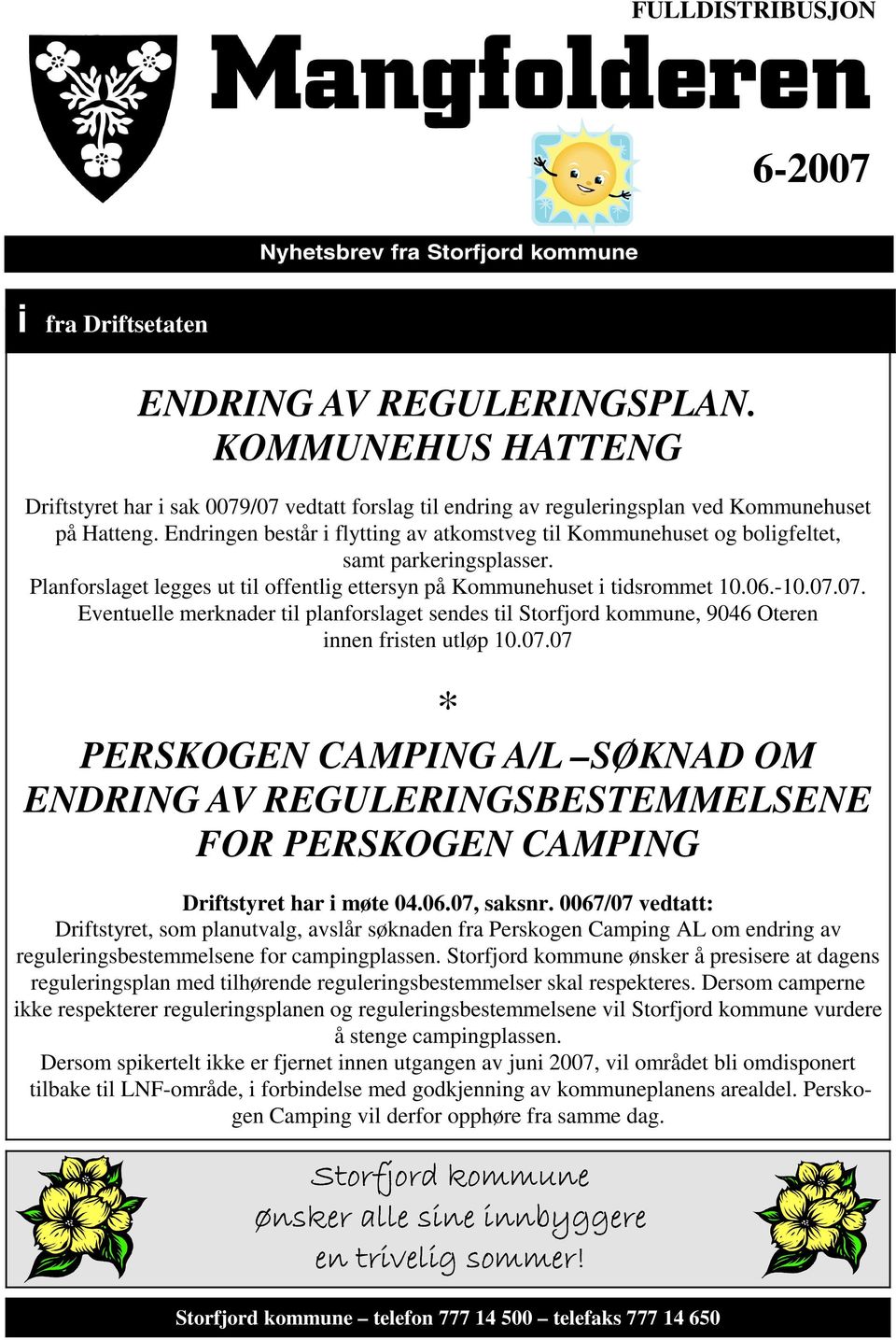 FULLDISTRIBUSJON

Mangfolderen

6-2007

Nyhetsbrev fra Storfjord kommune

i fra Driftsetaten

ENDRING AV REGULERINGSPLAN. KOMMUNEHUS HATTENG

Driftstyret har i sak 0079/07 vedtatt forslag til endring av reguleringsplan ved Kommunehuset på Hatteng. Endringen består i flytting av atkomstveg til Kommunehuset og boligfeltet, samt parkeringsplasser.
Planforslaget legges ut til offentlig ettersyn på Kommunehuset i tidsrommet 10.06.-10.07.07.
Eventuelle merknader til planforslaget sendes til Storfjord kommune, 9046 Oteren innen fristen utløp 10.07.07

*

PERSKOGEN CAMPING A/L –SØKNAD OM ENDRING AV REGULERINGSBESTEMMELSENE FOR PERSKOGEN CAMPING

Driftstyret har i møte 04.06.07, saksnr. 0067/07 vedtatt:
Driftstyret, som planutvalg, avslår søknaden fra Perskogen Camping AL om endring av reguleringsbestemmelsene for campingplassen. Storfjord kommune ønsker å presisere at dagens reguleringsplan med tilhørende reguleringsbestemmelser skal respekteres. Dersom camperne ikke respekterer reguleringsplanen og reguleringsbestemmelsene vil Storfjord kommune vurdere å stenge campingplassen.
Dersom spikertelt ikke er fjernet innen utgangen av juni 2007, vil området bli omdisponert tilbake til LNF-område, i forbindelse med godkjenning av kommuneplanens arealdel. Perskogen Camping vil derfor opphøre fra samme dag.

Storfjord kommune ønsker alle sine innbyggere en trivelig sommer!

Storfjord kommune – telefon 777 14 500 – telefaks 777 14 650